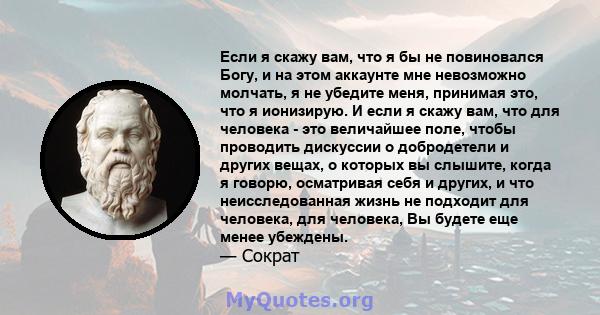 Если я скажу вам, что я бы не повиновался Богу, и на этом аккаунте мне невозможно молчать, я не убедите меня, принимая это, что я ионизирую. И если я скажу вам, что для человека - это величайшее поле, чтобы проводить дискуссии о добродетели и других вещах, о которых вы слышите, когда я говорю, осматривая себя и других, и что неисследованная жизнь не подходит для человека, для человека, Вы будете еще менее убеждены.
— Сократ

MyQuotes.org